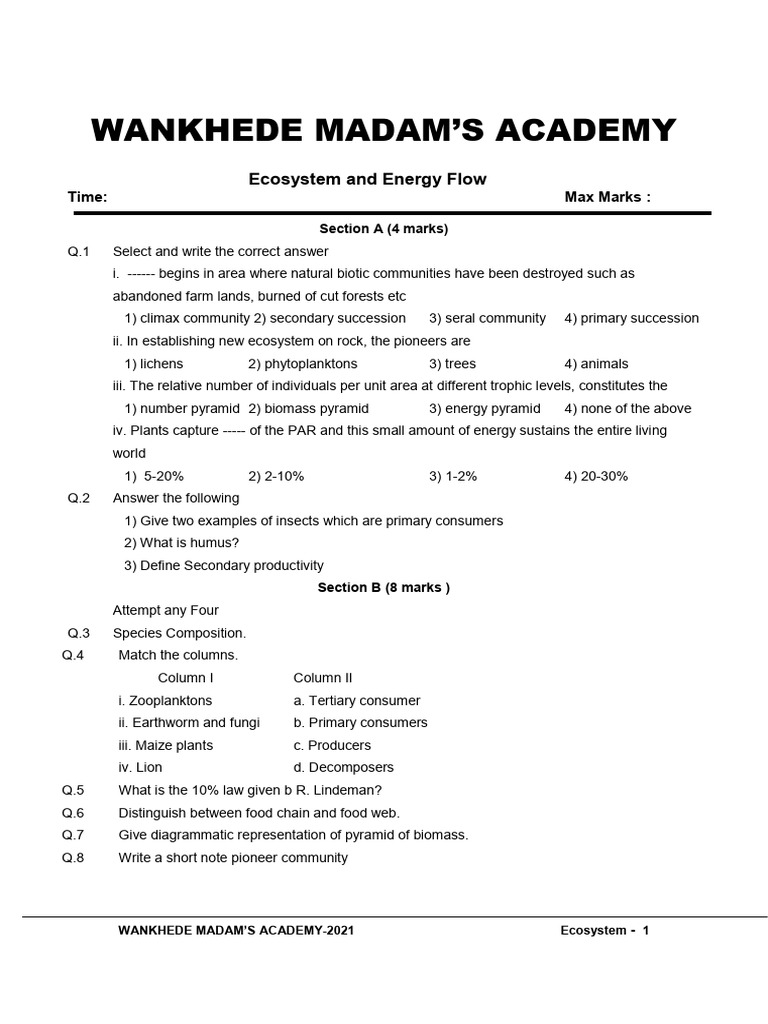 WANKHEDE MADAM'S ACADEMY

Ecosystem and Energy Flow

Time: Max Marks :

Section A (4 marks)

Q.1 Select and write the correct answer

i. ------ begins in area where natural biotic communities have been destroyed such as abandoned farm lands, burned of cut forests etc

1) climax community 2) secondary succession 3) seral community 4) primary succession

ii. In establishing new ecosystem on rock, the pioneers are

1) lichens 2) phytoplanktons 3) trees 4) animals

iii. The relative number of individuals per unit area at different trophic levels, constitutes the

1) number pyramid 2) biomass pyramid 3) energy pyramid 4) none of the above

iv. Plants capture ----- of the PAR and this small amount of energy sustains the entire living world

1) 5-20% 2) 2-10% 3) 1-2% 4) 20-30%

Q.2 Answer the following

1) Give two examples of insects which are primary consumers

2) What is humus?

3) Define Secondary productivity

Section B (8 marks )

Attempt any Four

Q.3 Species Composition.

Q.4 Match the columns.

| Column I | Column II |
|---|---|
| i. Zooplanktons | a. Tertiary consumer |
| ii. Earthworm and fungi | b. Primary consumers |
| iii. Maize plants | c. Producers |
| iv. Lion | d. Decomposers |

Q.5 What is the 10% law given b R. Lindeman?

Q.6 Distinguish between food chain and food web.

Q.7 Give diagrammatic representation of pyramid of biomass.

Q.8 Write a short note pioneer community

WANKHEDE MADAM'S ACADEMY-2021 Ecosystem - 1